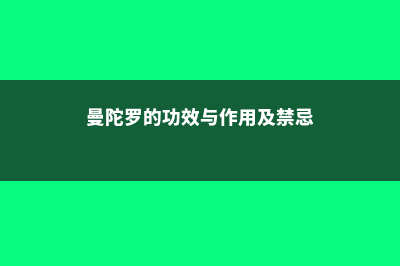 曼陀罗的功效与作用及禁忌